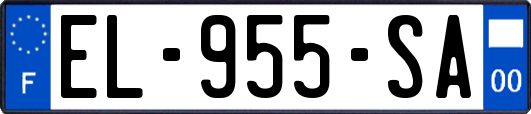 F
EL-955-SA
00